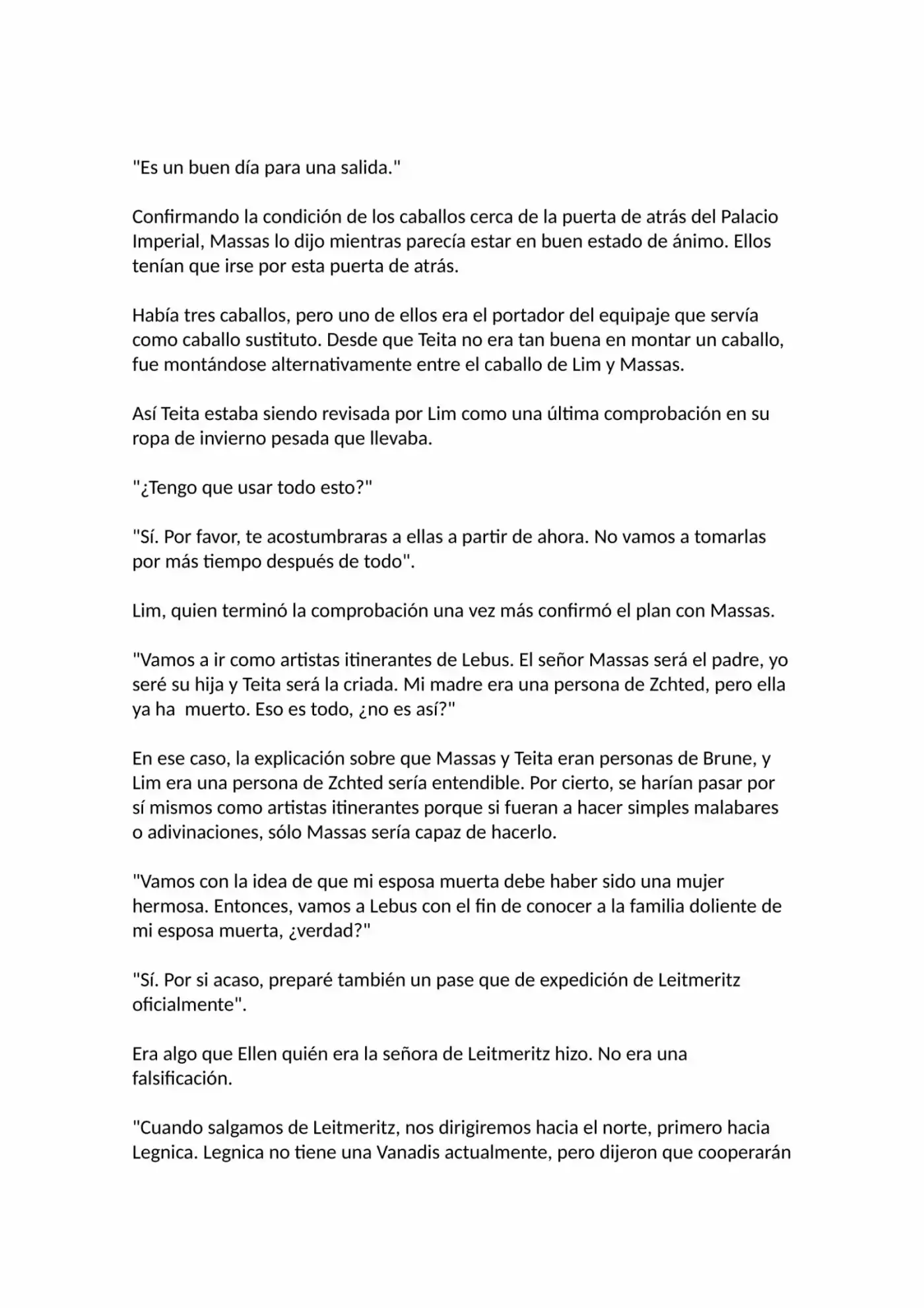 "Es un buen día para una salida."

Confirmando la condición de los caballos cerca de la puerta de atrás del Palacio Imperial, Massas lo dijo mientras parecía estar en buen estado de ánimo. Ellos tenían que irse por esta puerta de atrás.

Había tres caballos, pero uno de ellos era el portador del equipaje que servía como caballo sustituto. Desde que Teita no era tan buena en montar un caballo, fue montándose alternativamente entre el caballo de Lim y Massas.

Así Teita estaba siendo revisada por Lim como una última comprobación en su ropa de invierno pesada que llevaba.

"¿Tengo que usar todo esto?"

"Sí. Por favor, te acostumbraras a ellas a partir de ahora. No vamos a tomarlas por más tiempo después de todo".

Lim, quien terminó la comprobación una vez más confirmó el plan con Massas.

"Vamos a ir como artistas itinerantes de Lebus. El señor Massas será el padre, yo seré su hija y Teita será la criada. Mi madre era una persona de Zchted, pero ella ya ha muerto. Eso es todo, ¿no es así?"

En ese caso, la explicación sobre que Massas y Teita eran personas de Brune, y Lim era una persona de Zchted sería entendible. Por cierto, se harían pasar por sí mismos como artistas itinerantes porque si fueran a hacer simples malabares o adivinaciones, sólo Massas sería capaz de hacerlo.

"Vamos con la idea de que mi esposa muerta debe haber sido una mujer hermosa. Entonces, vamos a Lebus con el fin de conocer a la familia doliente de mi esposa muerta, ¿verdad?"

"Sí. Por si acaso, preparé también un pase que de expedición de Leitmeritz oficialmente".

Era algo que Ellen quién era la señora de Leitmeritz hizo. No era una falsificación.

"Cuando salgamos de Leitmeritz, nos dirigiremos hacia el norte, primero hacia Legnica. Legnica no tiene una Vanadis actualmente, pero dijeron que cooperarán